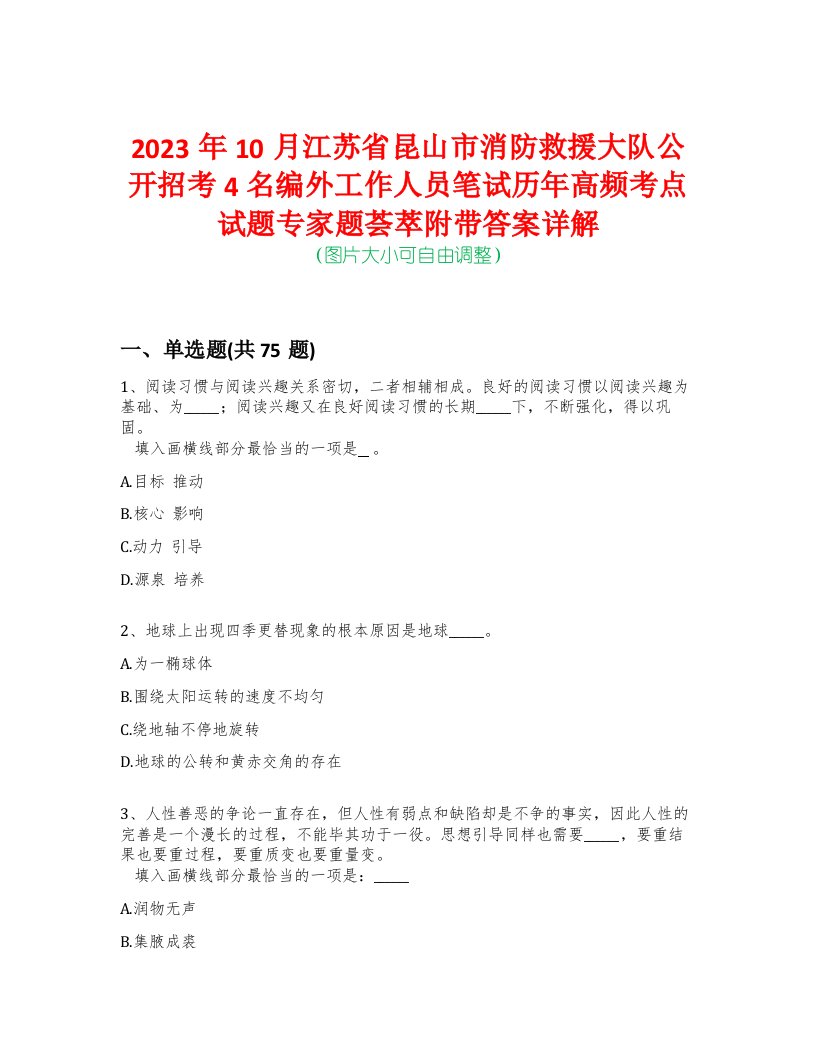 2023 年 10 月江苏省昆山市消防救援大队公开招考 4 名编外工作人员笔试历年高频考点试题专家题荟萃附带答案详解
（图片大小可自由调整）

一、单选题(共 75 题)

1、阅读习惯与阅读兴趣关系密切，二者相辅相成。良好的阅读习惯以阅读兴趣为基础、为____；阅读兴趣又在良好阅读习惯的长期____下，不断强化，得以巩固。
填入画横线部分最恰当的一项是_ 。

A.目标 推动

B.核心 影响

C.动力 引导

D.源泉 培养

2、地球上出现四季更替现象的根本原因是地球____。

A.为一椭球体

B.围绕太阳运转的速度不均匀

C.绕地轴不停地旋转

D.地球的公转和黄赤交角的存在

3、人性善恶的争论一直存在，但人性有弱点和缺陷却是不争的事实，因此人性的完善是一个漫长的过程，不能毕其功于一役。思想引导同样也需要____，要重结果也要重过程，要重质变也要重量变。
填入画横线部分最恰当的一项是：____

A.润物无声

B.集腋成裘